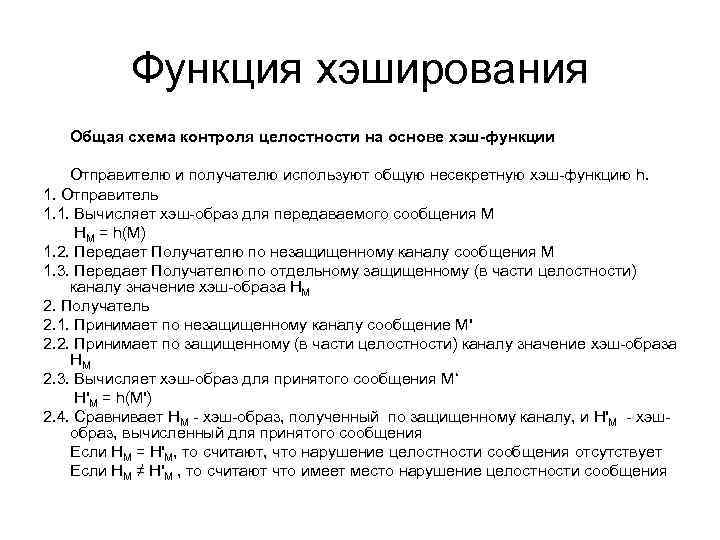 Функция хэширования

Общая схема контроля целостности на основе хэш-функции

Отправителю и получателю используют общую несекретную хэш-функцию h.

1. Отправитель

1.1. Вычисляет хэш-образ для передаваемого сообщения M

$H_M = h(M)$

1.2. Передает Получателю по незащищенному каналу сообщения M

1.3. Передает Получателю по отдельному защищенному (в части целостности) каналу значение хэш-образа $H_M$

2. Получатель

2.1. Принимает по незащищенному каналу сообщение M'

2.2. Принимает по защищенному (в части целостности) каналу значение хэш-образа $H_M$

2.3. Вычисляет хэш-образ для принятого сообщения M'

$H'_M = h(M')$

2.4. Сравнивает $H_M$ - хэш-образ, полученный по защищенному каналу, и $H'_M$ - хэш-образ, вычисленный для принятого сообщения

Если $H_M = H'_M$, то считают, что нарушение целостности сообщения отсутствует

Если $H_M \neq H'_M$ , то считают что имеет место нарушение целостности сообщения